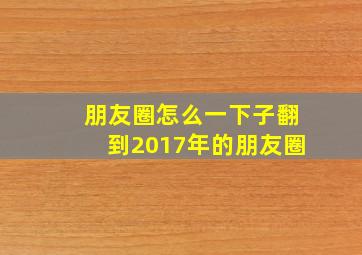 朋友圈怎么一下子翻到2017年的朋友圈